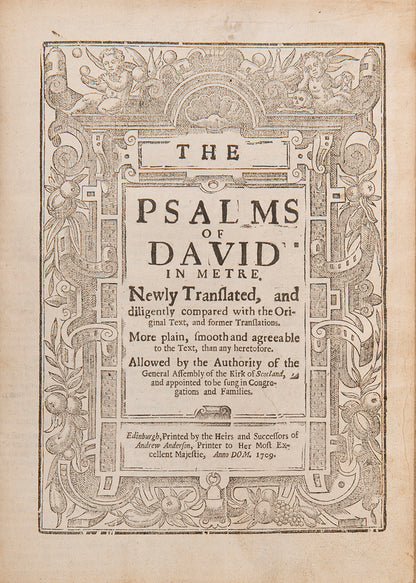 THE

PSALMS OF DAVID IN METRE.

Newly Tranſlated, and diligently compared with the Original Text, and former Tranſlations.

More plain, ſmooth and agreeable to the Text, than any heretofore.

Allowed by the Authority of the General Aſſembly of the Kirk of Scotland, and appointed to be ſung in Congregations and Families.

Edinburgh, Printed by the Heirs and Succeſſors of Andrew Anderſon, Printer to Her Moſt Excellent Majeſtie, Anno DOM. 1709.